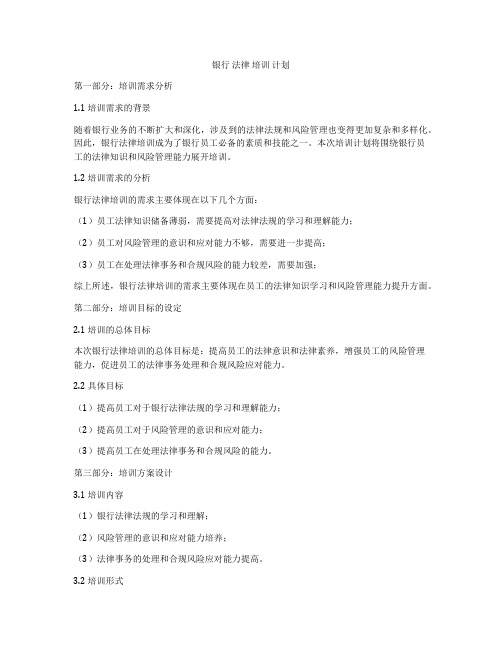 银行 法律 培训 计划

第一部分：培训需求分析

1.1 培训需求的背景

随着银行业务的不断扩大和深化，涉及到的法律法规和风险管理也变得更加复杂和多样化。因此，银行法律培训成为了银行员工必备的素质和技能之一。本次培训计划将围绕银行员工的法律知识和风险管理能力展开培训。

1.2 培训需求的分析

银行法律培训的需求主要体现在以下几个方面：

（1）员工法律知识储备薄弱，需要提高对法律法规的学习和理解能力；

（2）员工对风险管理的意识和应对能力不够，需要进一步提高；

（3）员工在处理法律事务和合规风险的能力较差，需要加强；

综上所述，银行法律培训的需求主要体现在员工的法律知识学习和风险管理能力提升方面。

第二部分：培训目标的设定

2.1 培训的总体目标

本次银行法律培训的总体目标是：提高员工的法律意识和法律素养，增强员工的风险管理能力，促进员工的法律事务处理和合规风险应对能力。

2.2 具体目标

（1）提高员工对于银行法律法规的学习和理解能力；

（2）提高员工对于风险管理的意识和应对能力；

（3）提高员工在处理法律事务和合规风险的能力。

第三部分：培训方案设计

3.1 培训内容

（1）银行法律法规的学习和理解；

（2）风险管理的意识和应对能力培养；

（3）法律事务的处理和合规风险应对能力提高。

3.2 培训形式